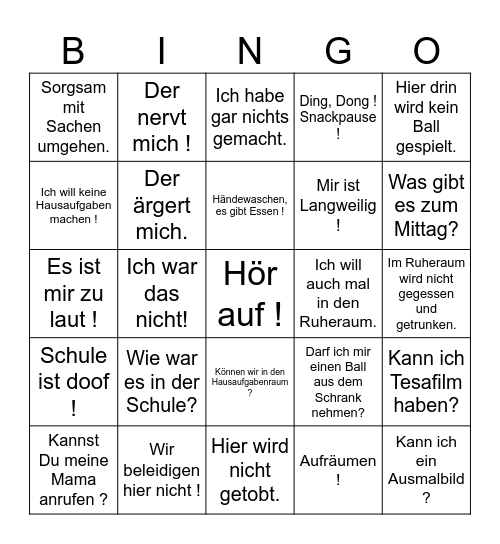 | B | I | N | G | O |
|---|---|---|---|---|
| Sorgsam mit Sachen umgehen. | Der nervt mich ! | Ich habe gar nichts gemacht. | Ding, Dong ! Snackpause ! | Hier drin wird kein Ball gespielt. |
| Ich will keine Hausaufgaben machen ! | Der ärgert mich. | Händewaschen, es gibt Essen ! | Mir ist Langweilig ! | Was gibt es zum Mittag? |
| Es ist mir zu laut ! | Ich war das nicht! | Hör auf ! | Ich will auch mal in den Ruheraum. | Im Ruheraum wird nicht gegessen und getrunken. |
| Schule ist doof ! | Wie war es in der Schule? | Können wir in den Hausaufgabenraum ? | Darf ich mir einen Ball aus dem Schrank nehmen? | Kann ich Tesafilm haben? |
| Kannst Du meine Mama anrufen ? | Wir beleidigen hier nicht ! | Hier wird nicht getobt. | Aufräumen ! | Kann ich ein Ausmalbild ? |